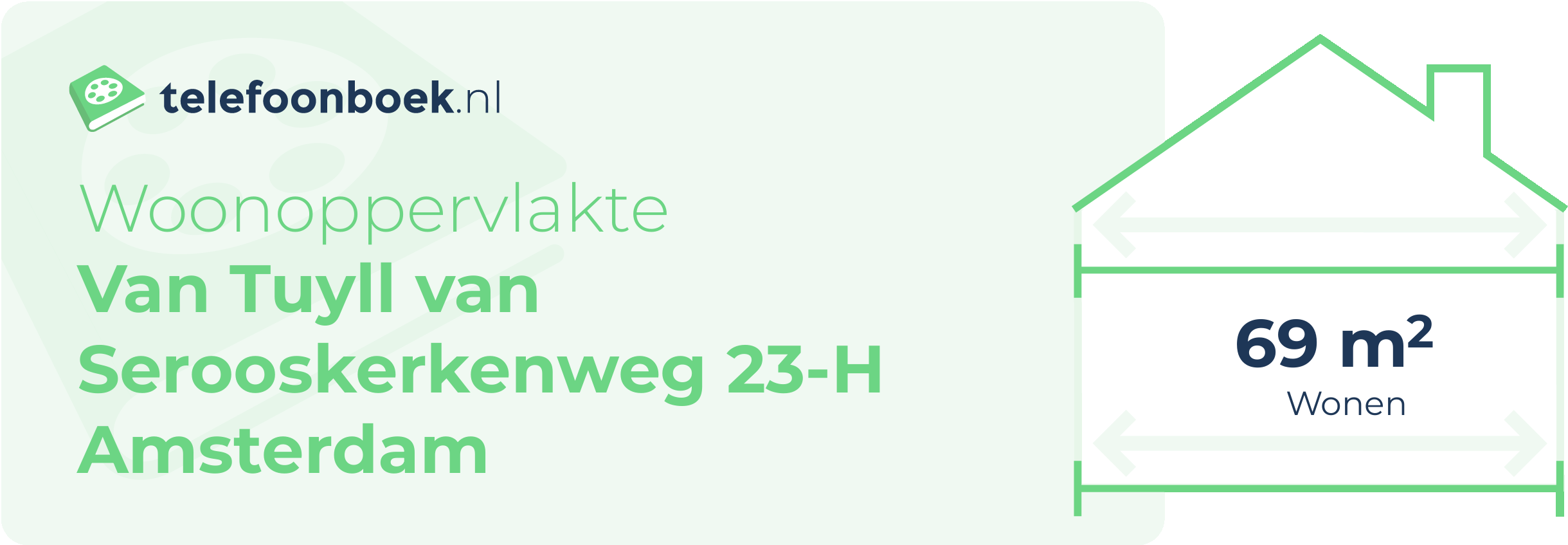 telefoonboek.nl

Woonoppervlakte
Van Tuyll van Serooskerkenweg 23-H
Amsterdam

69 $m^2$
Wonen